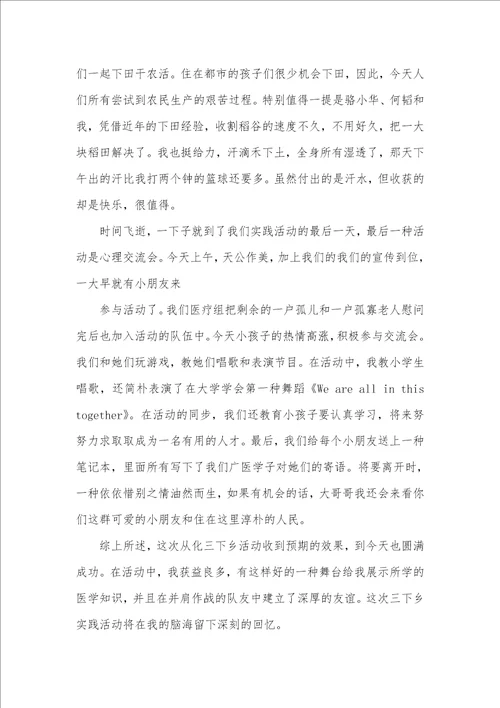 们一起下田干农活。住在都市的孩子们很少机会下田，因此，今天人们所有尝试到农民生产的艰苦过程。特别值得一提是骆小华、何韬和我，凭借近年的下田经验，收割稻谷的速度不久，不用好久，把一大块稻田解决了。我也挺给力，汗滴禾下土，全身所有湿透了，那天下午出的汗比我打两个钟的篮球还要多。虽然付出的是汗水，但收获的却是快乐，很值得。

时间飞逝，一下子就到了我们实践活动的最后一天，最后一种活动是心理交流会。今天上午，天公作美，加上我们的我们的宣传到位，一大早就有小朋友来

参与活动了。我们医疗组把剩余的一户孤儿和一户孤寡老人慰问完后也加入活动的队伍中。今天小孩子的热情高涨，积极参与交流会。我们和她们玩游戏，教她们唱歌和表演节目。在活动中，我教小学生唱歌，还简朴表演了在大学学会第一种舞蹈《We are all in this together》。在活动的同步，我们还教育小孩子要认真学习，将来努努力求取取成为一名有用的人才。最后，我们给每个小朋友送上一种笔记本，里面所有写下了我们广医学子对她们的寄语。将要离开时，一种依依惜别之情油然而生，如果有机会的话，大哥哥我还会来看你们这群可爱的小朋友和住在这里淳朴的人民。

综上所述，这次从化三下乡活动收到预期的效果，到今天也圆满成功。在活动中，我获益良多，有这样好的一种舞台给我展示所学的医学知识，并且在并肩作战的队友中建立了深厚的友谊。这次三下乡实践活动将在我的脑海留下深刻的回忆。